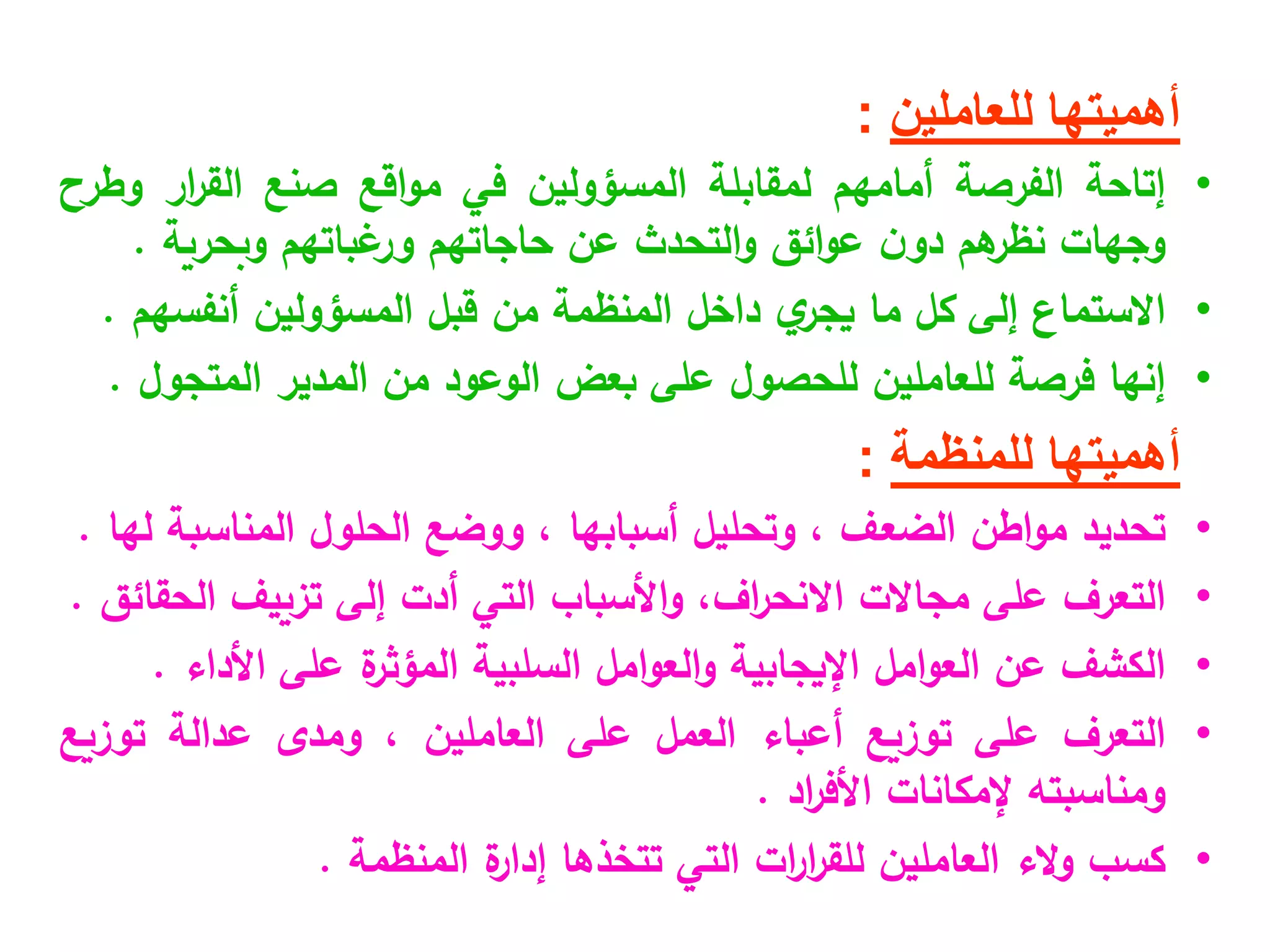 أهميتها للعاملين :

• إتاحة الفرصة أمامهم لمقابلة المسؤولين في مواقع صنع القرار وطرح وجهات نظرهم دون عوائق والتحدث عن حاجاتهم ورغباتهم وبحرية .

• الاستماع إلى كل ما يجري داخل المنظمة من قبل المسؤولين أنفسهم .

• إنها فرصة للعاملين للحصول على بعض الوعود من المدير المتجول .

أهميتها للمنظمة :

• تحديد مواطن الضعف ، وتحليل أسبابها ، ووضع الحلول المناسبة لها .

• التعرف على مجالات الانحراف، والأسباب التي أدت إلى تزييف الحقائق .

• الكشف عن العوامل الإيجابية والعوامل السلبية المؤثرة على الأداء .

• التعرف على توزيع أعباء العمل على العاملين ، ومدى عدالة توزيع ومناسبته لإمكانات الأفراد .

• كسب ولاء العاملين للقرارات التي تتخذها إدارة المنظمة .